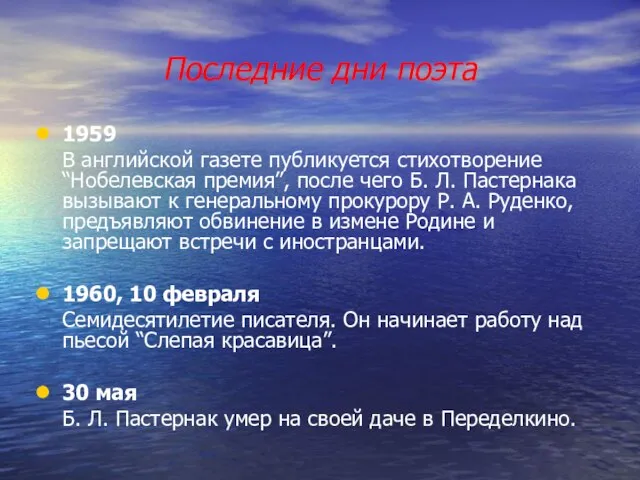 Последние дни поэта

1959
В английской газете публикуется стихотворение “Нобелевская премия”, после чего Б. Л. Пастернака вызывают к генеральному прокурору Р. А. Руденко, предъявляют обвинение в измене Родине и запрещают встречи с иностранцами.

1960, 10 февраля
Семидесятилетие писателя. Он начинает работу над пьесой “Слепая красавица”.

30 мая
Б. Л. Пастернак умер на своей даче в Переделкино.